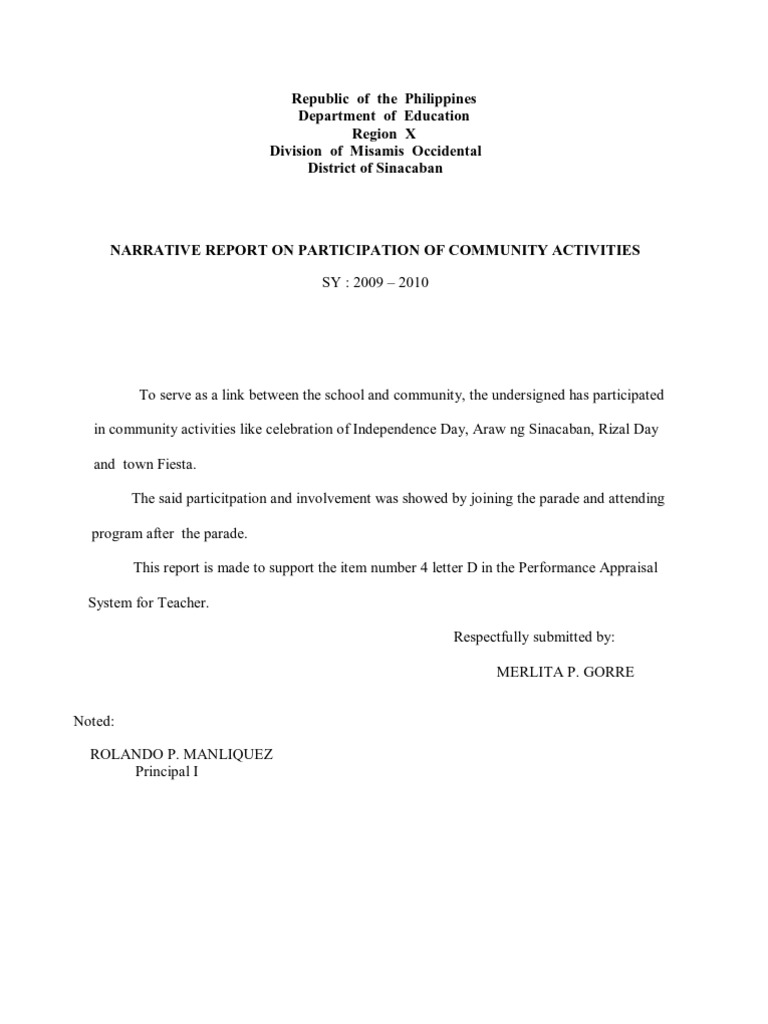 Republic of the Philippines
Department of Education
Region X
Division of Misamis Occidental
District of Sinacaban

NARRATIVE REPORT ON PARTICIPATION OF COMMUNITY ACTIVITIES

SY : 2009 – 2010

To serve as a link between the school and community, the undersigned has participated in community activities like celebration of Independence Day, Araw ng Sinacaban, Rizal Day and town Fiesta.

The said particitpation and involvement was showed by joining the parade and attending program after the parade.

This report is made to support the item number 4 letter D in the Performance Appraisal System for Teacher.

Respectfully submitted by:

MERLITA P. GORRE

Noted:

ROLANDO P. MANLIQUEZ
Principal I